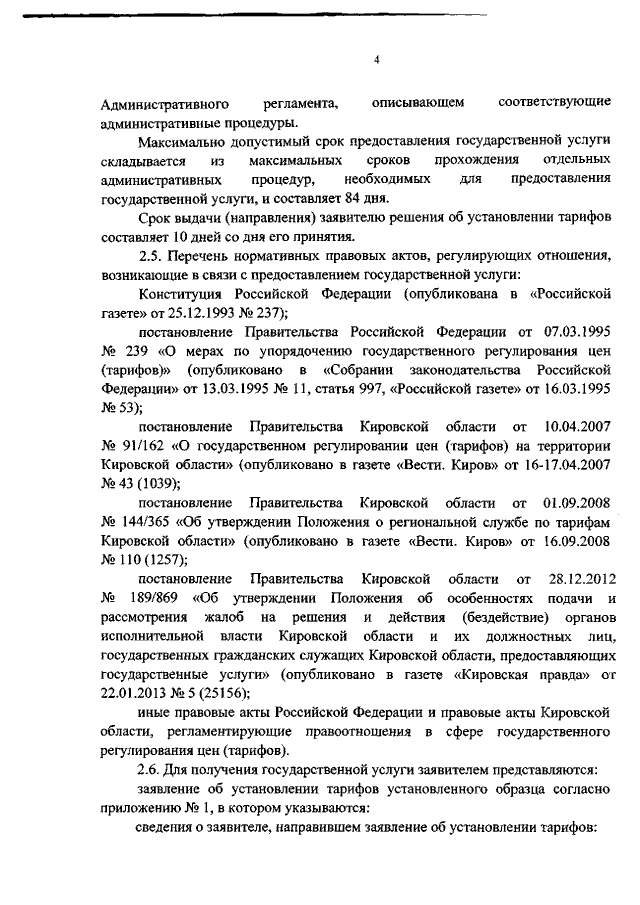 4

Административного регламента, описывающем соответствующие административные процедуры.

Максимально допустимый срок предоставления государственной услуги складывается из максимальных сроков прохождения отдельных административных процедур, необходимых для предоставления государственной услуги, и составляет 84 дня.

Срок выдачи (направления) заявителю решения об установлении тарифов составляет 10 дней со дня его принятия.

2.5. Перечень нормативных правовых актов, регулирующих отношения, возникающие в связи с предоставлением государственной услуги:

Конституция Российской Федерации (опубликована в «Российской газете» от 25.12.1993 № 237);

постановление Правительства Российской Федерации от 07.03.1995 № 239 «О мерах по упорядочению государственного регулирования цен (тарифов)» (опубликовано в «Собрании законодательства Российской Федерации» от 13.03.1995 № 11, статья 997, «Российской газете» от 16.03.1995 № 53);

постановление Правительства Кировской области от 10.04.2007 № 91/162 «О государственном регулировании цен (тарифов) на территории Кировской области» (опубликовано в газете «Вести. Киров» от 16-17.04.2007 № 43 (1039);

постановление Правительства Кировской области от 01.09.2008 № 144/365 «Об утверждении Положения о региональной службе по тарифам Кировской области» (опубликовано в газете «Вести. Киров» от 16.09.2008 № 110 (1257);

постановление Правительства Кировской области от 28.12.2012 № 189/869 «Об утверждении Положения об особенностях подачи и рассмотрения жалоб на решения и действия (бездействие) органов исполнительной власти Кировской области и их должностных лиц, государственных гражданских служащих Кировской области, предоставляющих государственные услуги» (опубликовано в газете «Кировская правда» от 22.01.2013 № 5 (25156);

иные правовые акты Российской Федерации и правовые акты Кировской области, регламентирующие правоотношения в сфере государственного регулирования цен (тарифов).

2.6. Для получения государственной услуги заявителем представляются:

заявление об установлении тарифов установленного образца согласно приложению № 1, в котором указываются:

сведения о заявителе, направившем заявление об установлении тарифов: